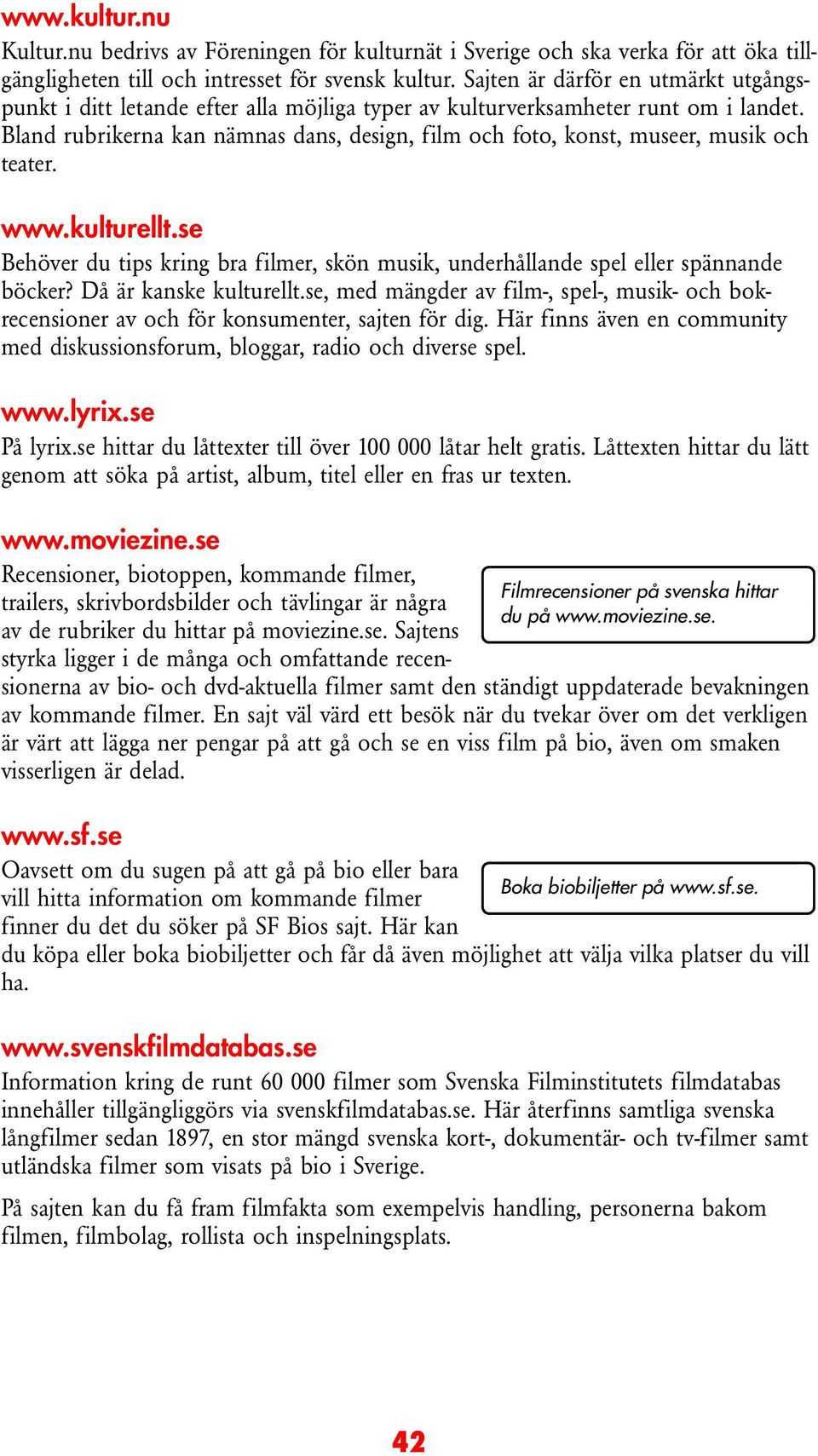 www.kultur.nu

Kultur.nu bedrivs av Föreningen för kulturnät i Sverige och ska verka för att öka tillgängligheten till och intresset för svensk kultur. Sajten är därför en utmärkt utgångspunkt i ditt letande efter alla möjliga typer av kulturverksamheter runt om i landet. Bland rubrikerna kan nämnas dans, design, film och foto, konst, museer, musik och teater.

www.kulturellt.se

Behöver du tips kring bra filmer, skön musik, underhållande spel eller spännande böcker? Då är kanske kulturellt.se, med mängder av film-, spel-, musik- och bokrecensioner av och för konsumenter, sajten för dig. Här finns även en community med diskussionsforum, bloggar, radio och diverse spel.

www.lyrix.se

På lyrix.se hittar du låttexter till över 100 000 låtar helt gratis. Låttexten hittar du lätt genom att söka på artist, album, titel eller en fras ur texten.

www.moviezine.se

Recensioner, biotoppen, kommande filmer, trailers, skrivbordsbilder och tävlingar är några av de rubriker du hittar på moviezine.se. Sajtens styrka ligger i de många och omfattande recensionerna av bio- och dvd-aktuella filmer samt den ständigt uppdaterade bevakningen av kommande filmer. En sajt väl värd ett besök när du tvekar över om det verkligen är värt att lägga ner pengar på att gå och se en viss film på bio, även om smaken visserligen är delad.

Filmrecensioner på svenska hittar du på www.moviezine.se.

www.sf.se

Oavsett om du sugen på att gå på bio eller bara vill hitta information om kommande filmer finner du det du söker på SF Bios sajt. Här kan du köpa eller boka biobiljetter och får då även möjlighet att välja vilka platser du vill ha.

Boka biobiljetter på www.sf.se.

www.svenskfilmdatabas.se

Information kring de runt 60 000 filmer som Svenska Filminstitutets filmdatabas innehåller tillgängliggörs via svenskfilmdatabas.se. Här återfinns samtliga svenska långfilmer sedan 1897, en stor mängd svenska kort-, dokumentär- och tv-filmer samt utländska filmer som visats på bio i Sverige.

På sajten kan du få fram filmfakta som exempelvis handling, personerna bakom filmen, filmbolag, rollista och inspelningsplats.

42